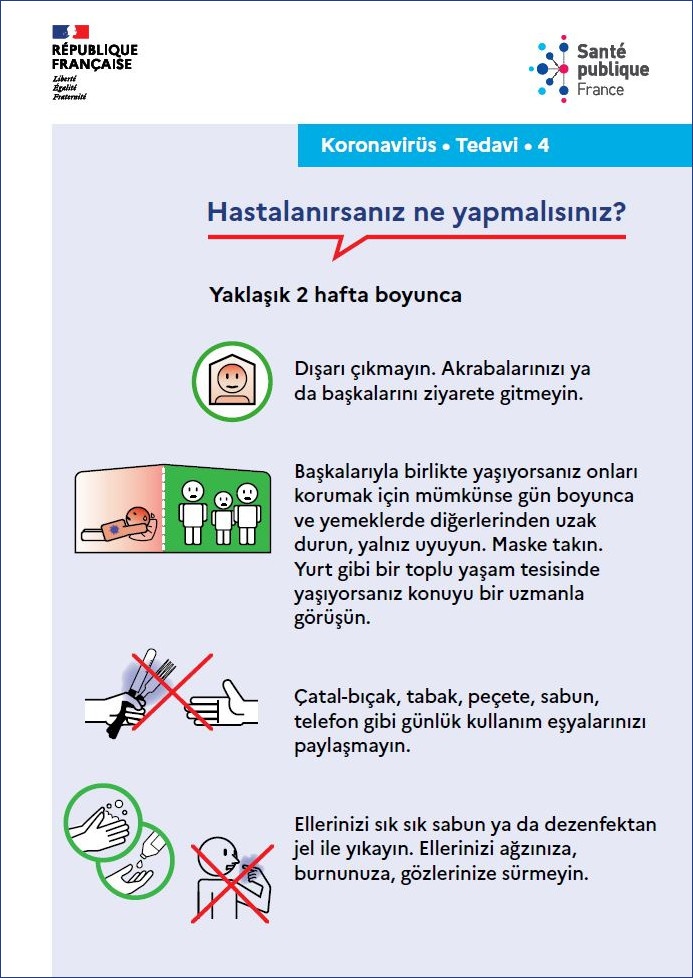 RÉPUBLIQUE
FRANÇAISE
Liberté
Égalité
Fraternité

Santé
publique
France

Koronavirüs • Tedavi • 4

Hastalanırsanız ne yapmalısınız?

Yaklaşık 2 hafta boyunca

Dışarı çıkmayın. Akrabalarınızı ya da başkalarını ziyarete gitmeyin.

Başkalarıyla birlikte yaşıyorsanız onları korumak için mümkünse gün boyunca ve yemeklerde diğerlerinden uzak durun, yalnız uyuyun. Maske takın. Yurt gibi bir toplu yaşam tesisinde yaşıyorsanız konuyu bir uzmanla görüşün.

Çatal-bıçak, tabak, peçete, sabun, telefon gibi günlük kullanım eşyalarınızı paylaşmayın.

Ellerinizi sık sık sabun ya da dezenfektan jel ile yıkayın. Ellerinizi ağzınıza, burnunuza, gözlerinize sürmeyin.